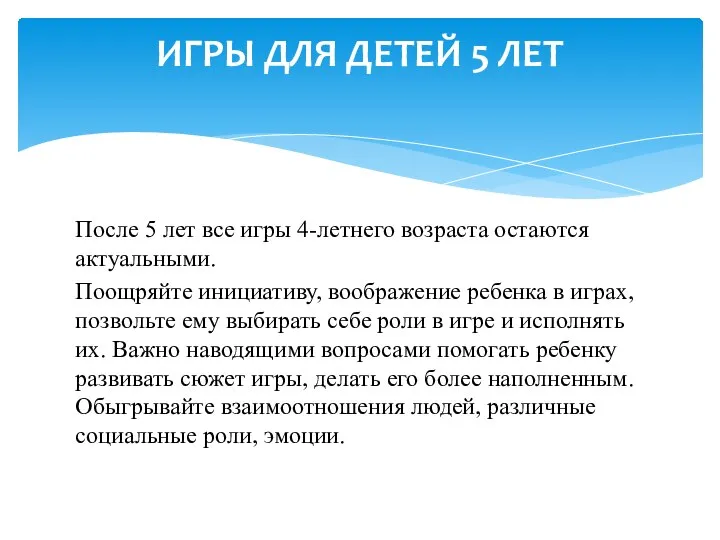 ИГРЫ ДЛЯ ДЕТЕЙ 5 ЛЕТ

После 5 лет все игры 4-летнего возраста остаются актуальными.

Поощряйте инициативу, воображение ребенка в играх, позвольте ему выбирать себе роли в игре и исполнять их. Важно наводящими вопросами помогать ребенку развивать сюжет игры, делать его более наполненным. Обыгрывайте взаимоотношения людей, различные социальные роли, эмоции.